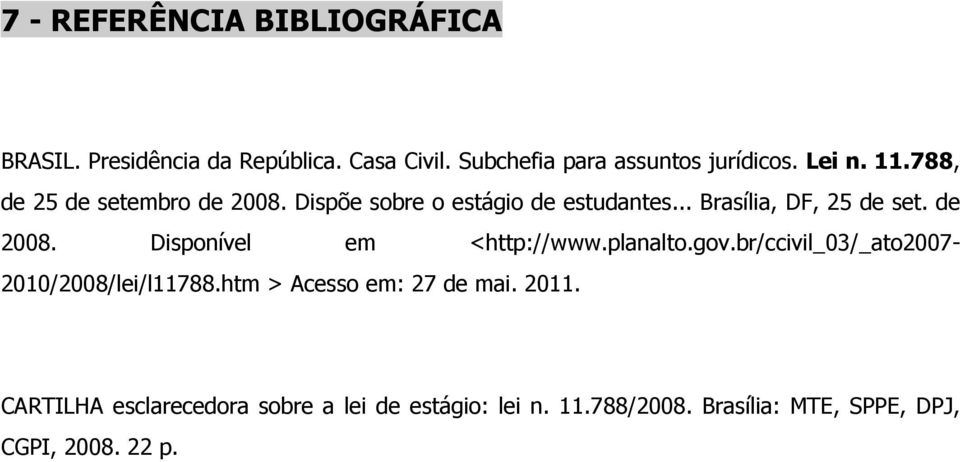 7 - REFERÊNCIA BIBLIOGRÁFICA

BRASIL. Presidência da República. Casa Civil. Subchefia para assuntos jurídicos. Lei n. 11.788, de 25 de setembro de 2008. Dispõe sobre o estágio de estudantes... Brasília, DF, 25 de set. de 2008. Disponível em <http://www.planalto.gov.br/ccivil_03/_ato2007-2010/2008/lei/l11788.htm > Acesso em: 27 de mai. 2011.

CARTILHA esclarecedora sobre a lei de estágio: lei n. 11.788/2008. Brasília: MTE, SPPE, DPJ, CGPI, 2008. 22 p.